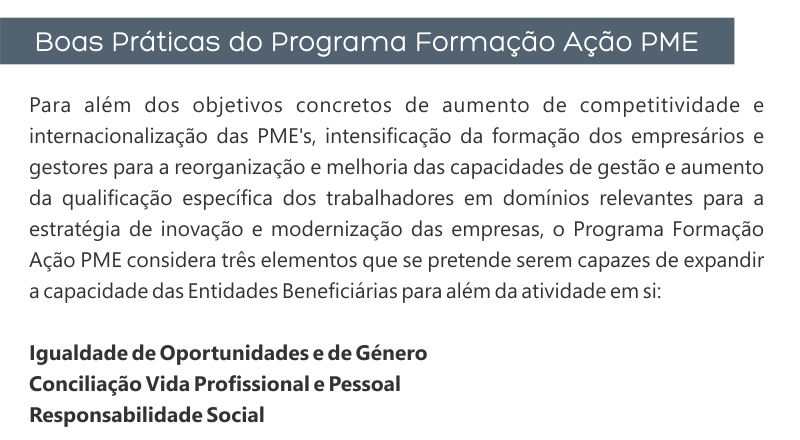 Boas Práticas do Programa Formação Ação PME

Para além dos objetivos concretos de aumento de competitividade e internacionalização das PME's, intensificação da formação dos empresários e gestores para a reorganização e melhoria das capacidades de gestão e aumento da qualificação específica dos trabalhadores em domínios relevantes para a estratégia de inovação e modernização das empresas, o Programa Formação Ação PME considera três elementos que se pretende serem capazes de expandir a capacidade das Entidades Beneficiárias para além da atividade em si:

Igualdade de Oportunidades e de Género
Conciliação Vida Profissional e Pessoal
Responsabilidade Social